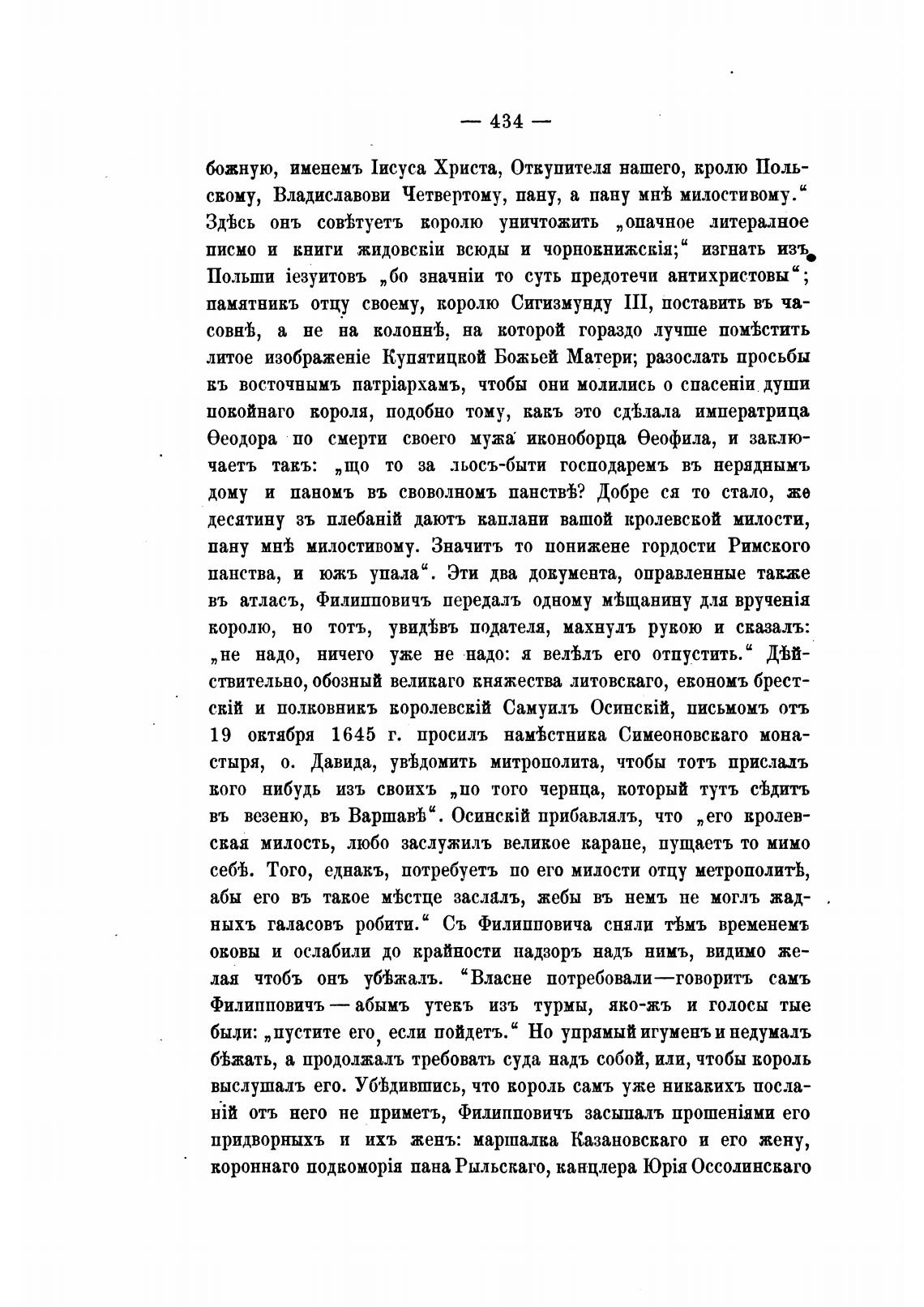 — 434 —

божную, именемъ Іисуса Христа, Откупителя нашего, кролю Польскому, Владиславови Четвертому, пану, а пану мнѣ милостивому.“ Здѣсь онъ совѣтуетъ королю уничтожить „опачное литералное писмо и книги жидовскіи всюды и чорнокнижскія;“ изгнать изъ Польши іезуитовъ „бо значніи то суть предотечи антихристовы“; памятникъ отцу своему, королю Сигизмунду III, поставить въ часовнѣ, а не на колоннѣ, на которой гораздо лучше помѣстить литое изображеніе Купятицкой Божьей Матери; разослать просьбы къ восточнымъ патріархамъ, чтобы они молились о спасеніи души покойнаго короля, подобно тому, какъ это сдѣлала императрица Ѳеодора по смерти своего мужа иконоборца Ѳеофила, и заключаетъ такъ: „що то за льосъ-быти господаремъ въ неряднымъ дому и паномъ въ своволномъ панствѣ? Добре ся то стало, же десятину зъ плебаній даютъ каплани вашой кролевской милости, пану мнѣ милостивому. Значитъ то понижене гордости Римского панства, и южъ упала“. Эти два документа, оправленные также въ атласъ, Филипповичъ передалъ одному мѣщанину для врученія королю, но тотъ, увидѣвъ подателя, махнулъ рукою и сказалъ: „не надо, ничего уже не надо: я велѣлъ его отпустить.“ Дѣйствительно, обозный великаго княжества литовскаго, економъ брестскій и полковникъ королевскій Самуилъ Осинскій, письмомъ отъ 19 октября 1645 г. просилъ намѣстника Симеоновскаго монастыря, о. Давида, увѣдомить митрополита, чтобы тотъ прислалъ кого нибудь изъ своихъ „по того чернца, который тутъ сѣдитъ въ везеню, въ Варшавѣ“. Осинскій прибавлялъ, что „его кролевская милость, любо заслужилъ великое каране, пущаетъ то мимо себѣ. Того, еднакъ, потребуетъ по его милости отцу метрополитѣ, абы его въ такое мѣстце заслалъ, жебы въ немъ не моглъ жадныхъ галасовъ робити.“ Съ Филипповича сняли тѣмъ временемъ оковы и ослабили до крайности надзоръ надъ нимъ, видимо желая чтобъ онъ убѣжалъ. “Власне потребовали—говоритъ самъ Филипповичъ — абымъ утекъ изъ турмы, яко-жъ и голосы тые были: „пустите его, если пойдетъ.“ Но упрямый игуменъ и недумалъ бѣжать, а продолжалъ требовать суда надъ собой, или, чтобы король выслушалъ его. Убѣдившись, что король самъ уже никакихъ посланій отъ него не приметъ, Филипповичъ засыпалъ прошеніями его придворныхъ и ихъ женъ: маршалка Казановскаго и его жену, короннаго подкоморія пана Рыльскаго, канцлера Юрія Оссолинскаго